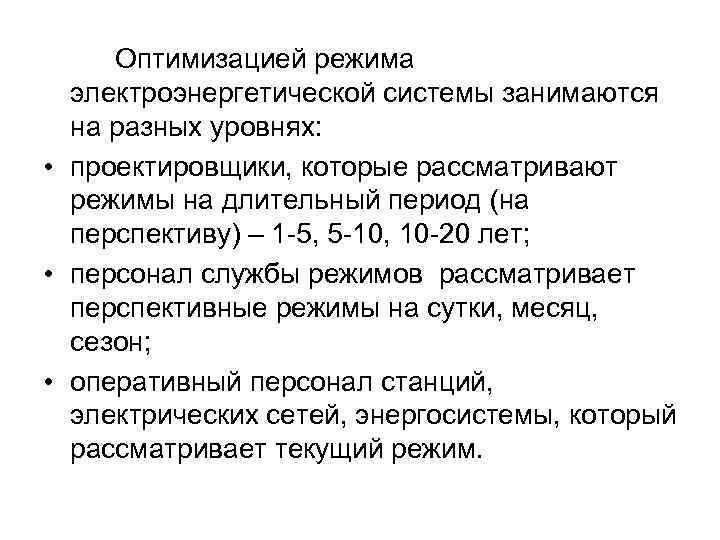 Оптимизацией режима электроэнергетической системы занимаются на разных уровнях:

• проектировщики, которые рассматривают режимы на длительный период (на перспективу) – 1-5, 5-10, 10-20 лет;

• персонал службы режимов рассматривает перспективные режимы на сутки, месяц, сезон;

• оперативный персонал станций, электрических сетей, энергосистемы, который рассматривает текущий режим.